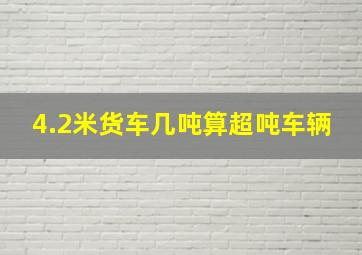 4.2米货车几吨算超吨车辆